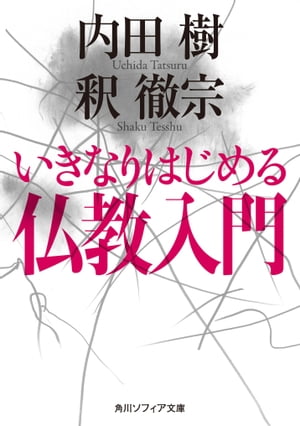 内田 樹
Uchida Tatsuru
釈 徹宗
Shaku Tesshu

いきなりはじめる
仏教入門

角川ソフィア文庫